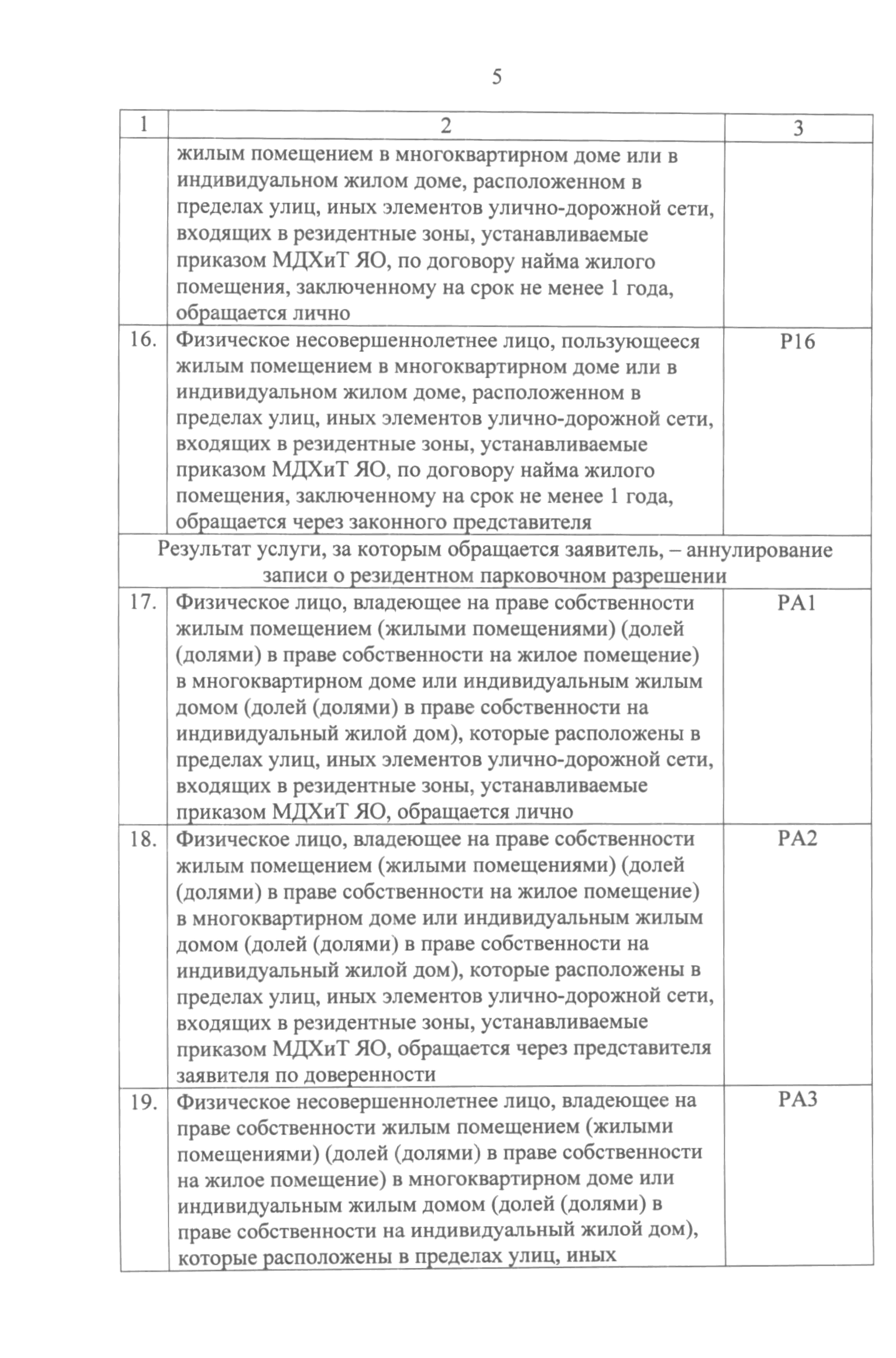 5

| 1 | 2 | 3 |
|---|---|---|
|  | жилым помещением в многоквартирном доме или в индивидуальном жилом доме, расположенном в пределах улиц, иных элементов улично-дорожной сети, входящих в резидентные зоны, устанавливаемые приказом МДХиТ ЯО, по договору найма жилого помещения, заключенному на срок не менее 1 года, обращается лично |  |
| 16. | Физическое несовершеннолетнее лицо, пользующееся жилым помещением в многоквартирном доме или в индивидуальном жилом доме, расположенном в пределах улиц, иных элементов улично-дорожной сети, входящих в резидентные зоны, устанавливаемые приказом МДХиТ ЯО, по договору найма жилого помещения, заключенному на срок не менее 1 года, обращается через законного представителя | Р16 |
| Результат услуги, за которым обращается заявитель, – аннулирование записи о резидентном парковочном разрешении | | |
| 17. | Физическое лицо, владеющее на праве собственности жилым помещением (жилыми помещениями) (долей (долями) в праве собственности на жилое помещение) в многоквартирном доме или индивидуальным жилым домом (долей (долями) в праве собственности на индивидуальный жилой дом), которые расположены в пределах улиц, иных элементов улично-дорожной сети, входящих в резидентные зоны, устанавливаемые приказом МДХиТ ЯО, обращается лично | РА1 |
| 18. | Физическое лицо, владеющее на праве собственности жилым помещением (жилыми помещениями) (долей (долями) в праве собственности на жилое помещение) в многоквартирном доме или индивидуальным жилым домом (долей (долями) в праве собственности на индивидуальный жилой дом), которые расположены в пределах улиц, иных элементов улично-дорожной сети, входящих в резидентные зоны, устанавливаемые приказом МДХиТ ЯО, обращается через представителя заявителя по доверенности | РА2 |
| 19. | Физическое несовершеннолетнее лицо, владеющее на праве собственности жилым помещением (жилыми помещениями) (долей (долями) в праве собственности на жилое помещение) в многоквартирном доме или индивидуальным жилым домом (долей (долями) в праве собственности на индивидуальный жилой дом), которые расположены в пределах улиц, иных | РА3 |